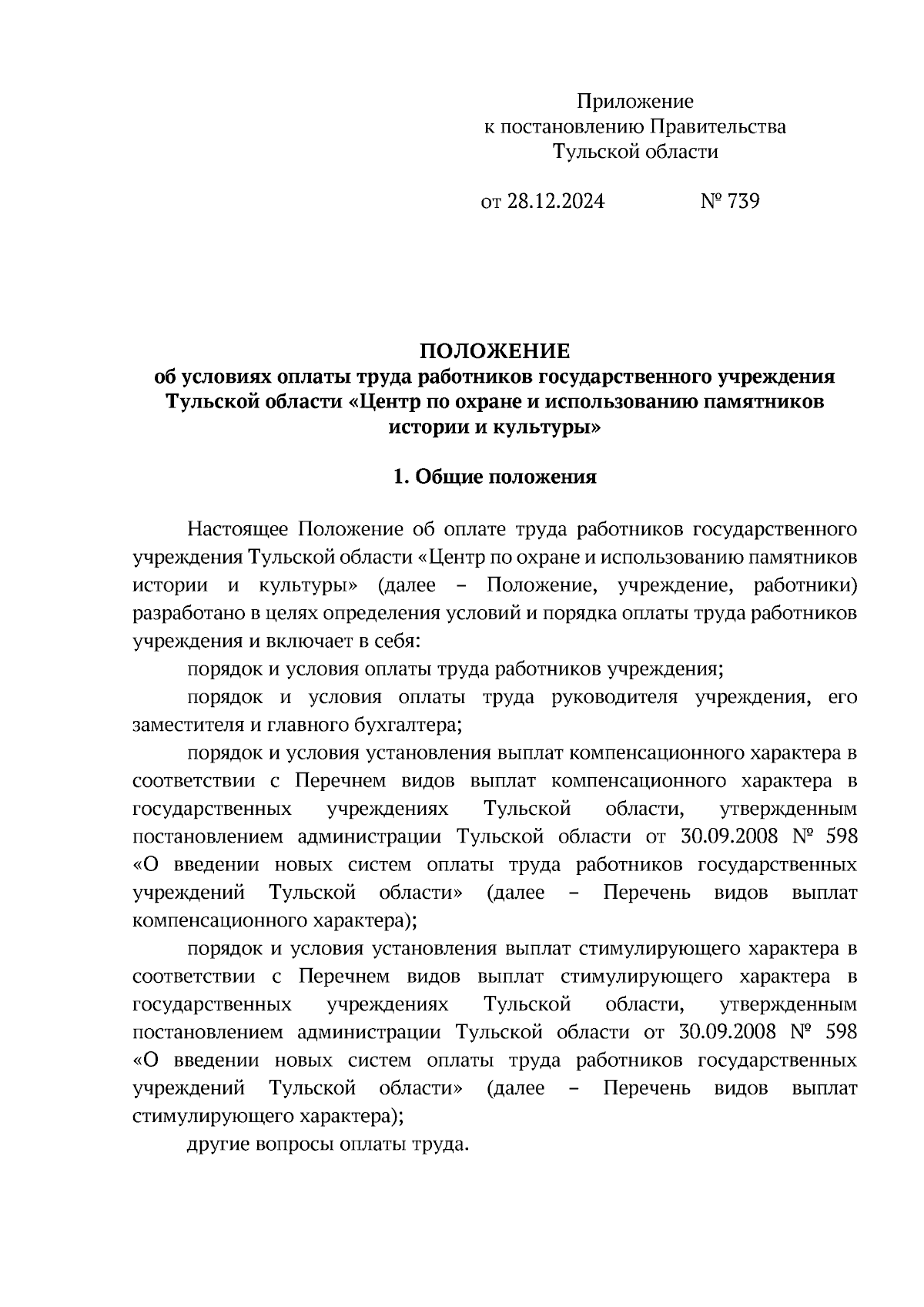 Приложение
к постановлению Правительства
Тульской области

от 28.12.2024 № 739

ПОЛОЖЕНИЕ
об условиях оплаты труда работников государственного учреждения Тульской области «Центр по охране и использованию памятников истории и культуры»

1. Общие положения

Настоящее Положение об оплате труда работников государственного учреждения Тульской области «Центр по охране и использованию памятников истории и культуры» (далее – Положение, учреждение, работники) разработано в целях определения условий и порядка оплаты труда работников учреждения и включает в себя:

порядок и условия оплаты труда работников учреждения;

порядок и условия оплаты труда руководителя учреждения, его заместителя и главного бухгалтера;

порядок и условия установления выплат компенсационного характера в соответствии с Перечнем видов выплат компенсационного характера в государственных учреждениях Тульской области, утвержденным постановлением администрации Тульской области от 30.09.2008 № 598 «О введении новых систем оплаты труда работников государственных учреждений Тульской области» (далее – Перечень видов выплат компенсационного характера);

порядок и условия установления выплат стимулирующего характера в соответствии с Перечнем видов выплат стимулирующего характера в государственных учреждениях Тульской области, утвержденным постановлением администрации Тульской области от 30.09.2008 № 598 «О введении новых систем оплаты труда работников государственных учреждений Тульской области» (далее – Перечень видов выплат стимулирующего характера);

другие вопросы оплаты труда.